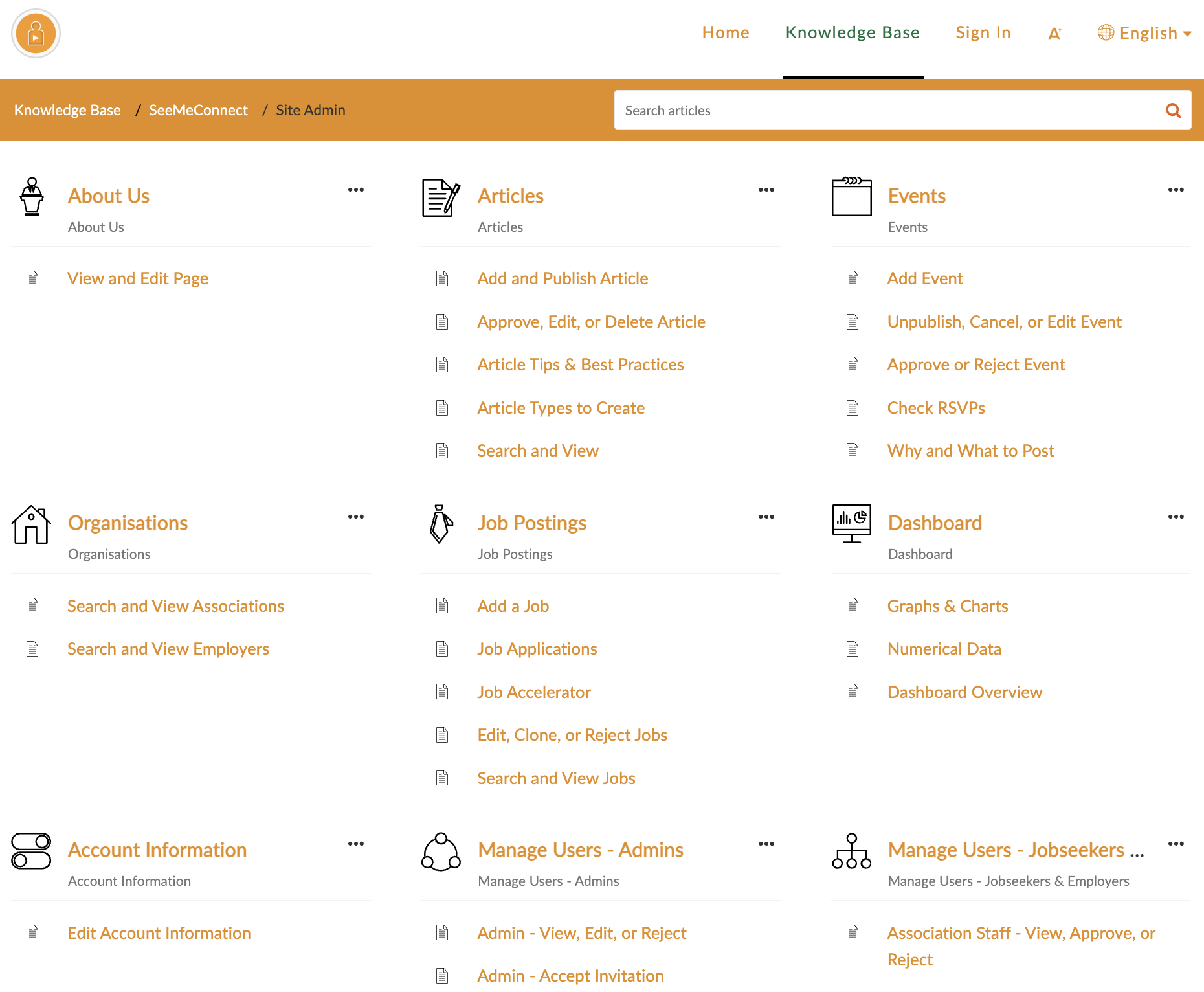 Home Knowledge Base Sign In A⁺ English

Knowledge Base / SeeMeConnect / Site Admin

Search articles

About Us
About Us

View and Edit Page

Articles
Articles

Add and Publish Article
Approve, Edit, or Delete Article
Article Tips & Best Practices
Article Types to Create
Search and View

Events
Events

Add Event
Unpublish, Cancel, or Edit Event
Approve or Reject Event
Check RSVPs
Why and What to Post

Organisations
Organisations

Search and View Associations
Search and View Employers

Job Postings
Job Postings

Add a Job
Job Applications
Job Accelerator
Edit, Clone, or Reject Jobs
Search and View Jobs

Dashboard
Dashboard

Graphs & Charts
Numerical Data
Dashboard Overview

Account Information
Account Information

Edit Account Information

Manage Users - Admins
Manage Users - Admins

Admin - View, Edit, or Reject
Admin - Accept Invitation

Manage Users - Jobseekers ...
Manage Users - Jobseekers & Employers

Association Staff - View, Approve, or Reject